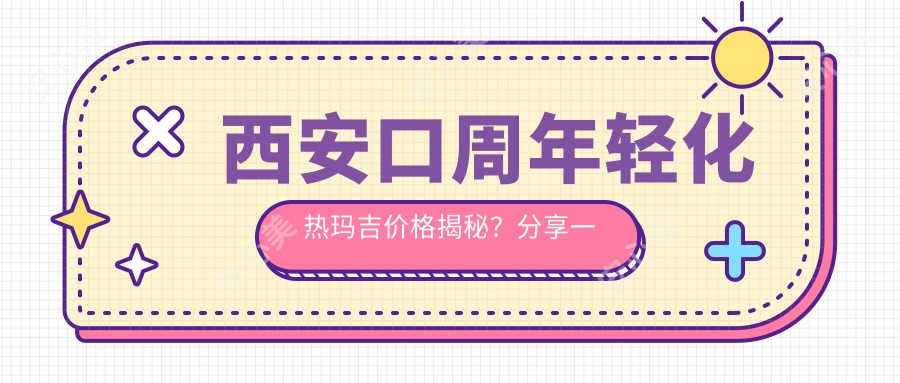 西安口周年轻化

热玛吉价格揭秘？分享一